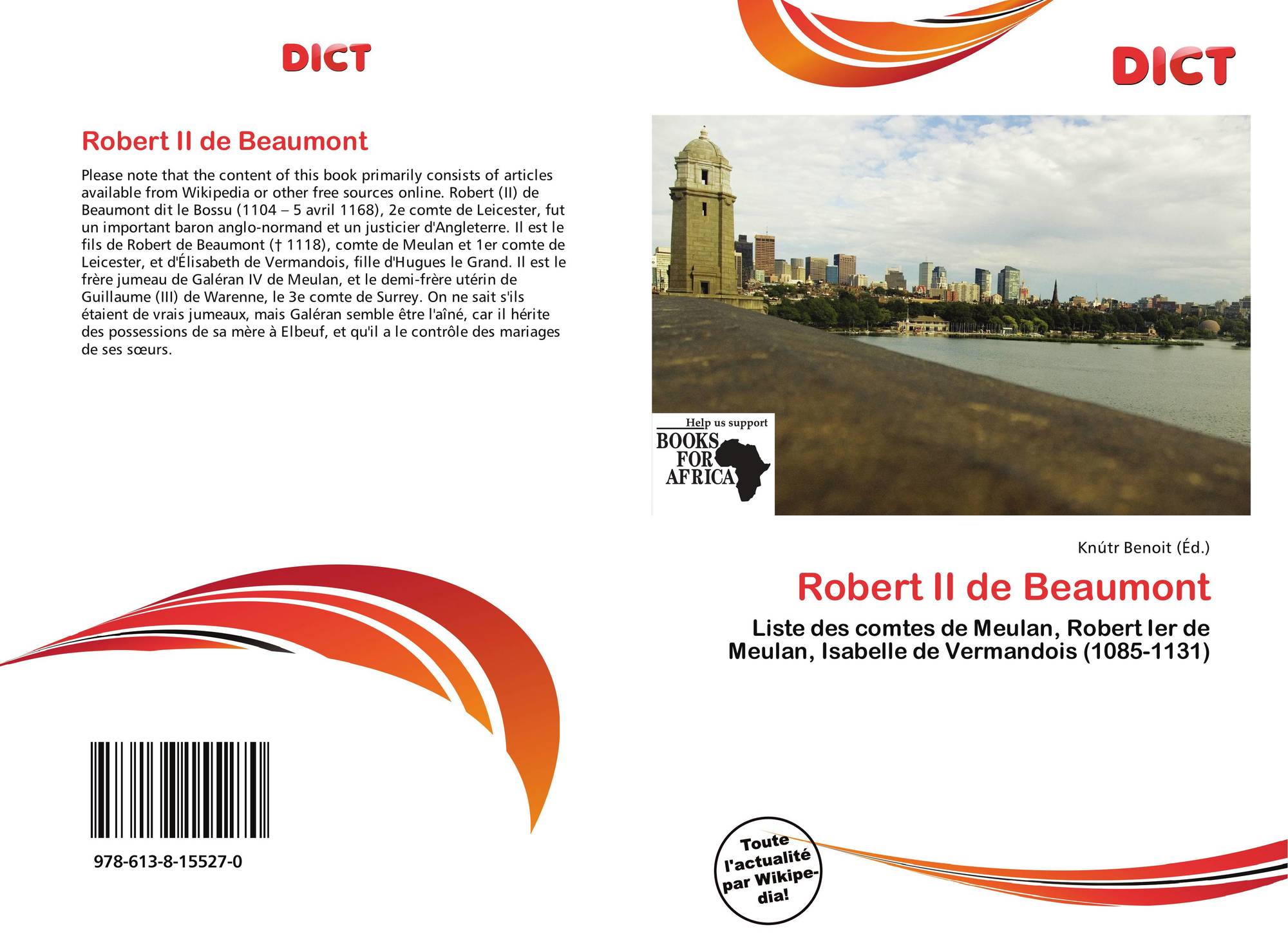 DICT

Robert II de Beaumont

Please note that the content of this book primarily consists of articles available from Wikipedia or other free sources online. Robert (II) de Beaumont dit le Bossu (1104 – 5 avril 1168), 2e comte de Leicester, fut un important baron anglo-normand et un justicier d'Angleterre. Il est le fils de Robert de Beaumont († 1118), comte de Meulan et 1er comte de Leicester, et d'Élisabeth de Vermandois, fille d'Hugues le Grand. Il est le frère jumeau de Galéran IV de Meulan, et le demi-frère utérin de Guillaume (III) de Warenne, le 3e comte de Surrey. On ne sait s'ils étaient de vrais jumeaux, mais Galéran semble être l'aîné, car il hérite des possessions de sa mère à Elbeuf, et qu'il a le contrôle des mariages de ses sœurs.

978-613-8-15527-0

DICT

Help us support
BOOKS
FOR
AFRICA

Knútr Benoit (Éd.)

Robert II de Beaumont

Liste des comtes de Meulan, Robert Ier de Meulan, Isabelle de Vermandois (1085-1131)

Toute l'actualité par Wikipedia!